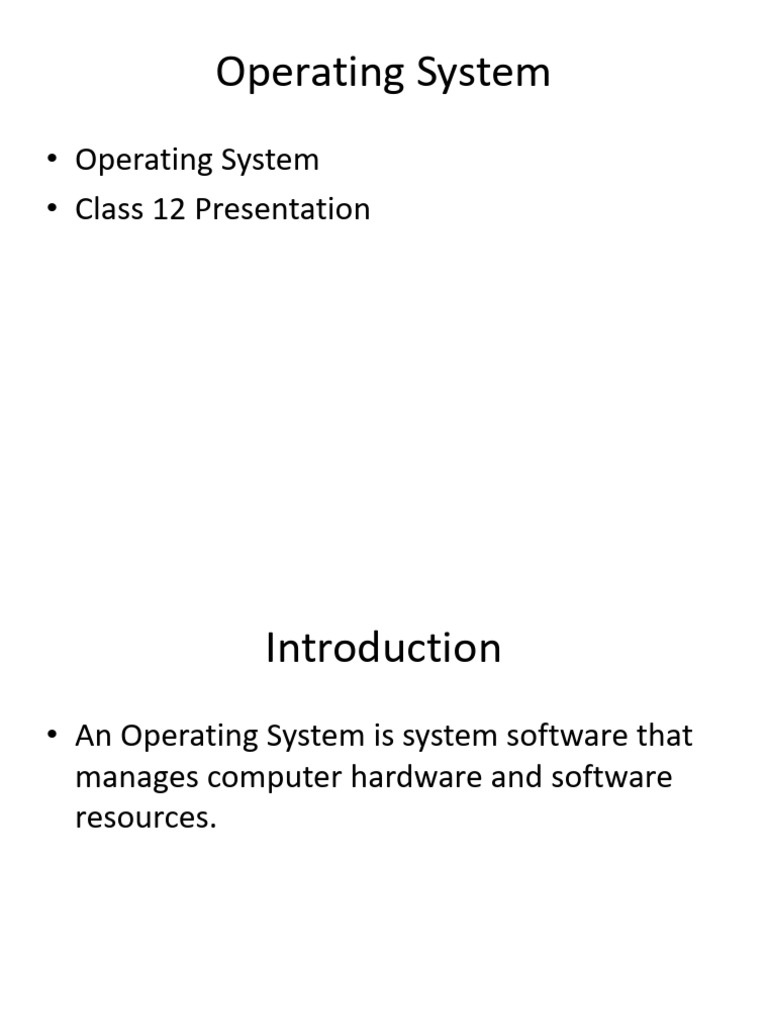 Operating System

• Operating System
• Class 12 Presentation

Introduction

• An Operating System is system software that manages computer hardware and software resources.